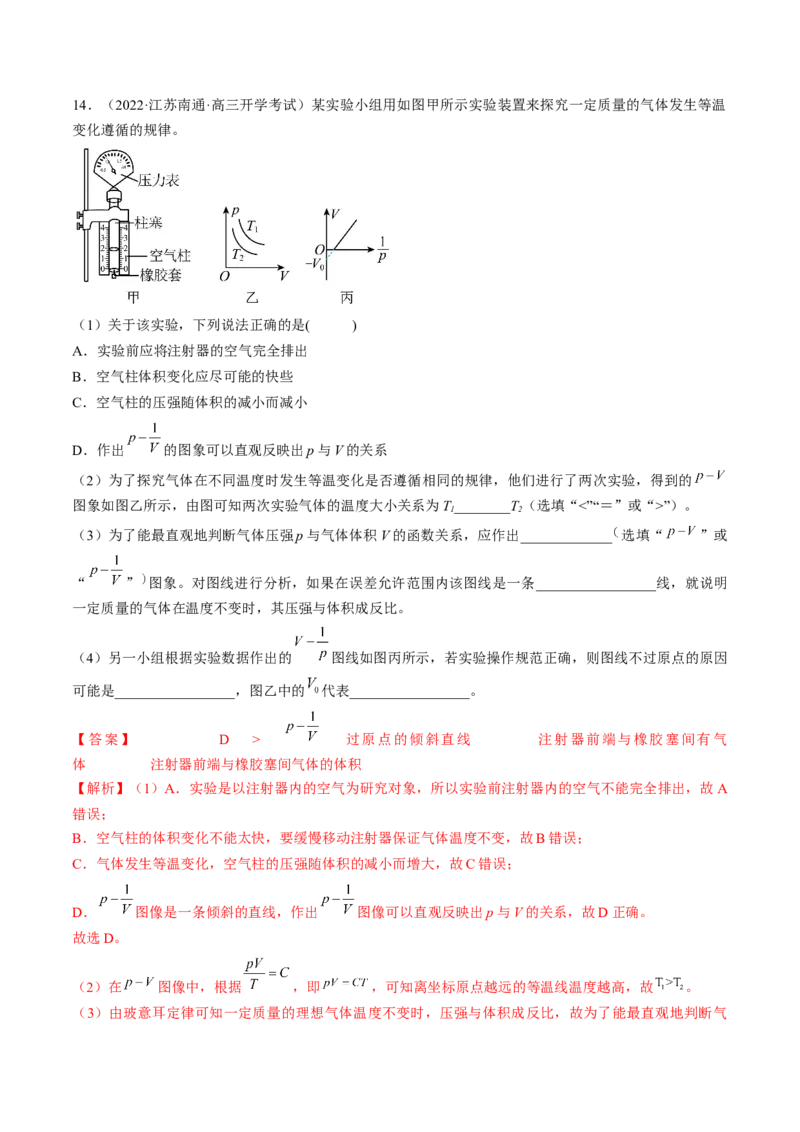 14．（2022·江苏南通·高三开学考试）某实验小组用如图甲所示实验装置来探究一定质量的气体发生等温变化遵循的规律。

压力表
柱塞
空气柱
橡胶套
甲

$p$
$T_1$
$T_2$
$O$ $V$
乙

$V$
$O$
$-V_0$
$\frac{1}{p}$
丙

（1）关于该实验，下列说法正确的是(　　)

A．实验前应将注射器的空气完全排出

B．空气柱体积变化应尽可能的快些

C．空气柱的压强随体积的减小而减小

D．作出$p-\frac{1}{V}$的图象可以直观反映出$p$与$V$的关系

（2）为了探究气体在不同温度时发生等温变化是否遵循相同的规律，他们进行了两次实验，得到的$p-V$图象如图乙所示，由图可知两次实验气体的温度大小关系为$T_1$____$T_2$（选填“<”“=”或“>”）。

（3）为了能最直观地判断气体压强$p$与气体体积$V$的函数关系，应作出____（选填“$p-V$”或“$p-\frac{1}{V}$”）图象。对图线进行分析，如果在误差允许范围内该图线是一条____线，就说明一定质量的气体在温度不变时，其压强与体积成反比。

（4）另一小组根据实验数据作出的$V-\frac{1}{p}$图线如图丙所示，若实验操作规范正确，则图线不过原点的原因可能是____，图乙中的$V_0$代表____。

【答案】　D　>　$p-\frac{1}{V}$　过原点的倾斜直线　注射器前端与橡胶塞间有气体　注射器前端与橡胶塞间气体的体积

【解析】（1）A．实验是以注射器内的空气为研究对象，所以实验前注射器内的空气不能完全排出，故A错误；

B．空气柱的体积变化不能太快，要缓慢移动注射器保证气体温度不变，故B错误；

C．气体发生等温变化，空气柱的压强随体积的减小而增大，故C错误；

D．$p-\frac{1}{V}$图像是一条倾斜的直线，作出$p-\frac{1}{V}$图像可以直观反映出$p$与$V$的关系，故D正确。

故选D。

（2）在$p-V$图像中，根据$\frac{pV}{T}=C$，即$pV=CT$，可知离坐标原点越远的等温线温度越高，故$T_1>T_2$。

（3）由玻意耳定律可知一定质量的理想气体温度不变时，压强与体积成反比，故为了能最直观地判断气